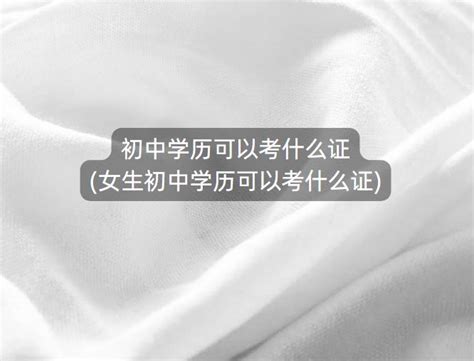 初中学历可以考什么证
(女生初中学历可以考什么证)